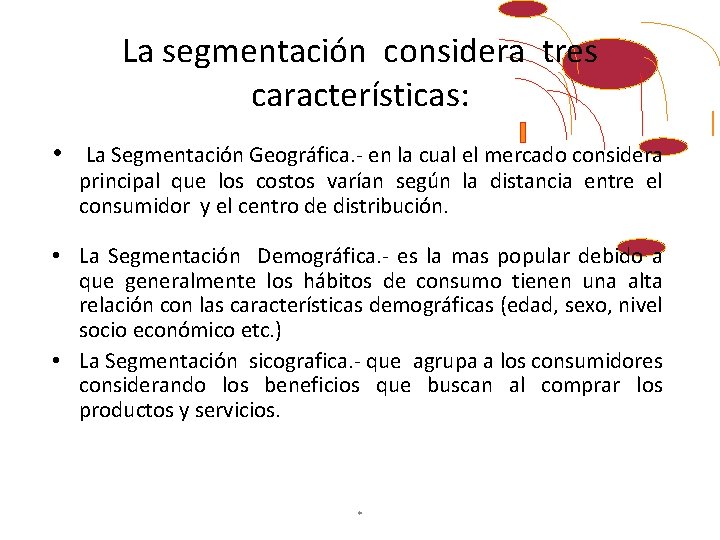 La segmentación considera tres características:

• La Segmentación Geográfica.- en la cual el mercado considera principal que los costos varían según la distancia entre el consumidor y el centro de distribución.

• La Segmentación Demográfica.- es la mas popular debido a que generalmente los hábitos de consumo tienen una alta relación con las características demográficas (edad, sexo, nivel socio económico etc.)

• La Segmentación sicografica.- que agrupa a los consumidores considerando los beneficios que buscan al comprar los productos y servicios.